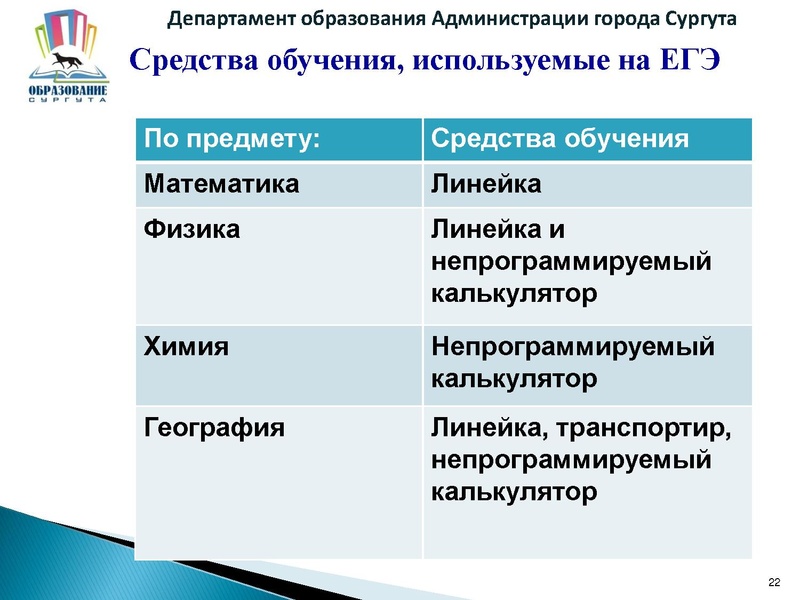 ОБРАЗОВАНИЕ СУРГУТА

Департамент образования Администрации города Сургута

Средства обучения, используемые на ЕГЭ

| По предмету: | Средства обучения |
|---|---|
| Математика | Линейка |
| Физика | Линейка и непрограммируемый калькулятор |
| Химия | Непрограммируемый калькулятор |
| География | Линейка, транспортир, непрограммируемый калькулятор |

22